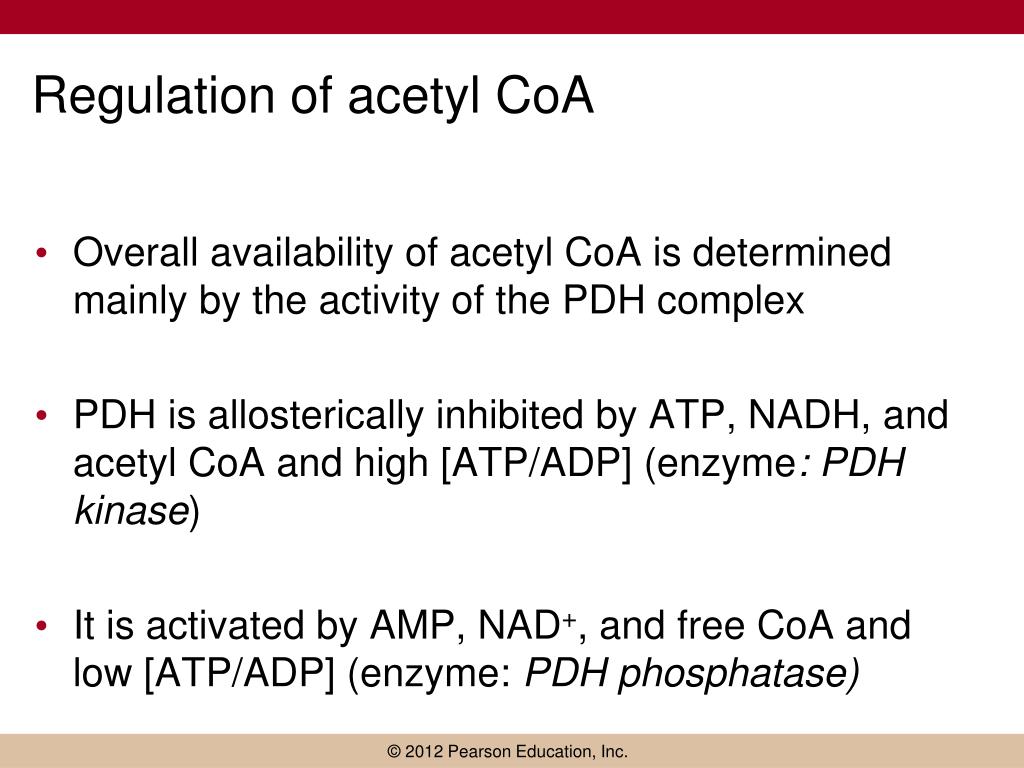 Regulation of acetyl CoA

• Overall availability of acetyl CoA is determined mainly by the activity of the PDH complex

• PDH is allosterically inhibited by ATP, NADH, and acetyl CoA and high [ATP/ADP] (enzyme: PDH kinase)

• It is activated by AMP, $NAD^+$, and free CoA and low [ATP/ADP] (enzyme: PDH phosphatase)

© 2012 Pearson Education, Inc.